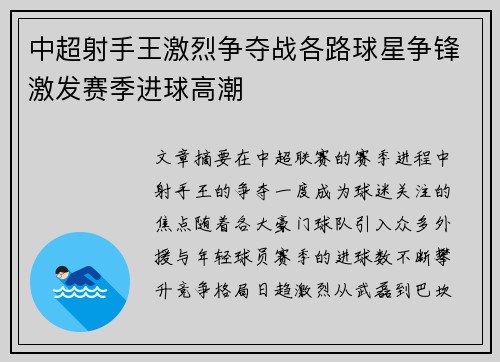 中超射手王激烈争夺战各路球星争锋激发赛季进球高潮

文章摘要在中超联赛的赛季进程中射手王的争夺一度成为球迷关注的焦点随着各大豪门球队引入众多外援与年轻球员赛季的进球数不断攀升竞争格局日趋激烈从武磊到巴坎